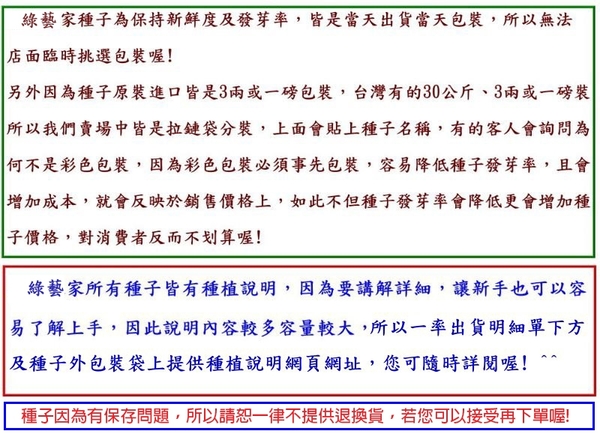 綠藝家種子為保持新鮮度及發芽率，皆是當天出貨當天包裝，所以無法店面臨時挑選包裝喔!
另外因為種子原裝進口皆是3兩或一磅包裝，台灣有的30公斤、3兩或一磅裝所以我們賣場中皆是拉鏈袋分裝，上面會貼上種子名稱，有的客人會詢問為何不是彩色包裝，因為彩色包裝必須事先包裝，容易降低種子發芽率，且會增加成本，就會反映於銷售價格上，如此不但種子發芽率會降低更會增加種子價格，對消費者反而不划算喔!

綠藝家所有種子皆有種植說明，因為要講解詳細，讓新手也可以容易了解上手，因此說明內容較多容量較大，所以一率出貨明細單下方及種子外包裝袋上提供種植說明網頁網址，您可隨時詳閱喔! ^^

種子因為有保存問題，所以請恕一律不提供退換貨，若您可以接受再下單喔!